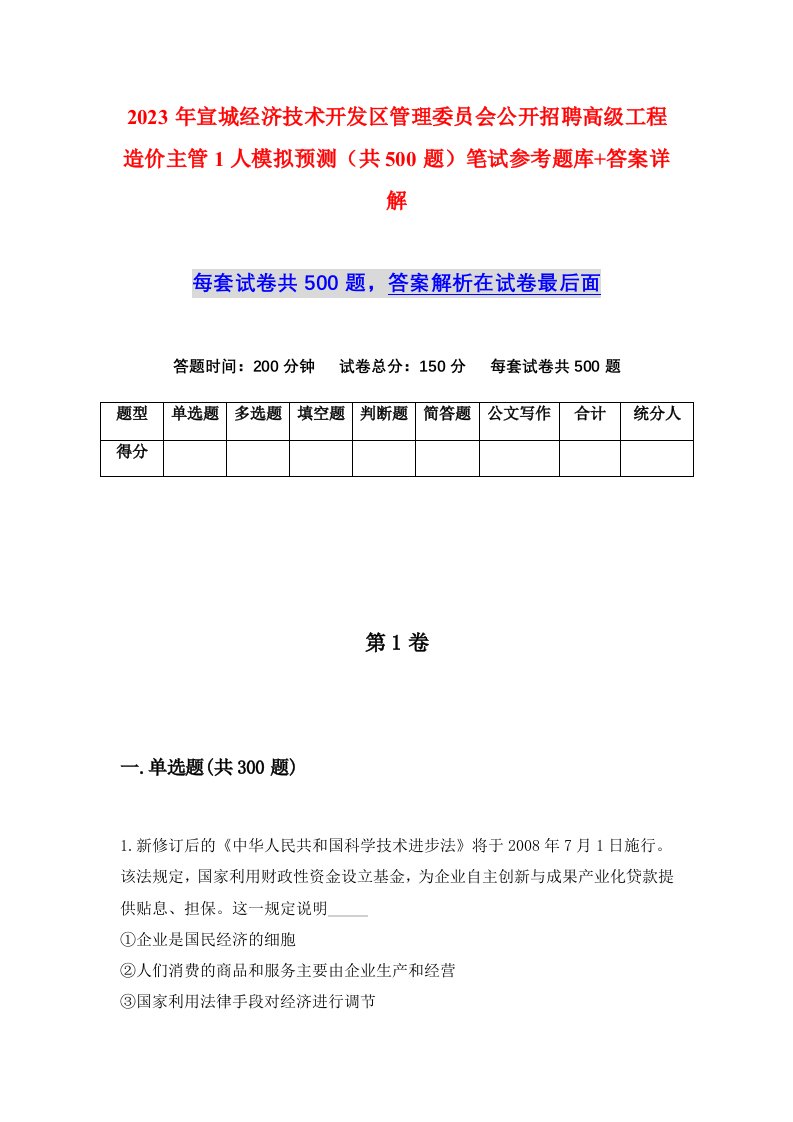 2023年宣城经济技术开发区管理委员会公开招聘高级工程造价主管1人模拟预测（共500题）笔试参考题库+答案详解

每套试卷共500题，答案解析在试卷最后面

答题时间：200分钟　试卷总分：150分　每套试卷共500题

| 题型 | 单选题 | 多选题 | 填空题 | 判断题 | 简答题 | 公文写作 | 合计 | 统分人 |
|---|---|---|---|---|---|---|---|---|
| 得分 | | | | | | | | |

第1卷

一.单选题(共300题)

1.新修订后的《中华人民共和国科学技术进步法》将于2008年7月1日施行。该法规定，国家利用财政性资金设立基金，为企业自主创新与成果产业化贷款提供贴息、担保。这一规定说明_____
①企业是国民经济的细胞
②人们消费的商品和服务主要由企业生产和经营
③国家利用法律手段对经济进行调节